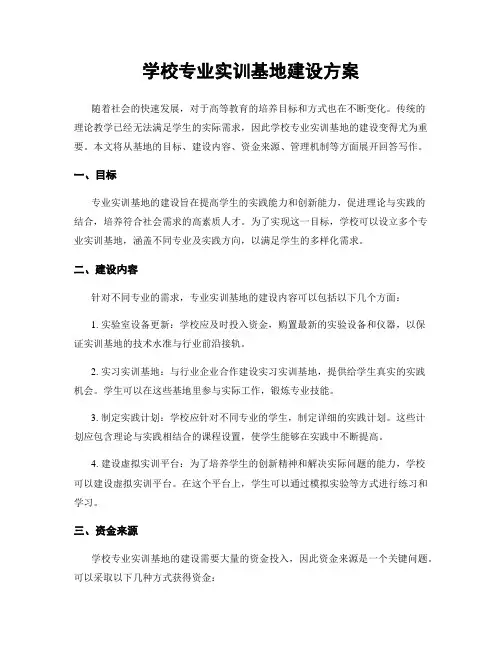 学校专业实训基地建设方案

随着社会的快速发展，对于高等教育的培养目标和方式也在不断变化。传统的理论教学已经无法满足学生的实际需求，因此学校专业实训基地的建设变得尤为重要。本文将从基地的目标、建设内容、资金来源、管理机制等方面展开回答写作。

一、目标

专业实训基地的建设旨在提高学生的实践能力和创新能力，促进理论与实践的结合，培养符合社会需求的高素质人才。为了实现这一目标，学校可以设立多个专业实训基地，涵盖不同专业及实践方向，以满足学生的多样化需求。

二、建设内容

针对不同专业的需求，专业实训基地的建设内容可以包括以下几个方面：

1. 实验室设备更新：学校应及时投入资金，购置最新的实验设备和仪器，以保证实训基地的技术水准与行业前沿接轨。

2. 实习实训基地：与行业企业合作建设实习实训基地，提供给学生真实的实践机会。学生可以在这些基地里参与实际工作，锻炼专业技能。

3. 制定实践计划：学校应针对不同专业的学生，制定详细的实践计划。这些计划应包含理论与实践相结合的课程设置，使学生能够在实践中不断提高。

4. 建设虚拟实训平台：为了培养学生的创新精神和解决实际问题的能力，学校可以建设虚拟实训平台。在这个平台上，学生可以通过模拟实验等方式进行练习和学习。

三、资金来源

学校专业实训基地的建设需要大量的资金投入，因此资金来源是一个关键问题。可以采取以下几种方式获得资金：